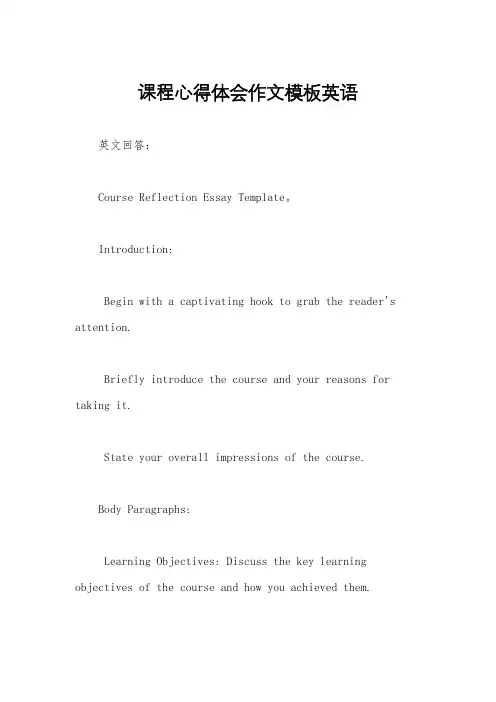 课程心得体会作文模板英语

英文回答：

Course Reflection Essay Template。

Introduction:

Begin with a captivating hook to grab the reader's attention.

Briefly introduce the course and your reasons for taking it.

State your overall impressions of the course.

Body Paragraphs:

Learning Objectives: Discuss the key learning objectives of the course and how you achieved them.